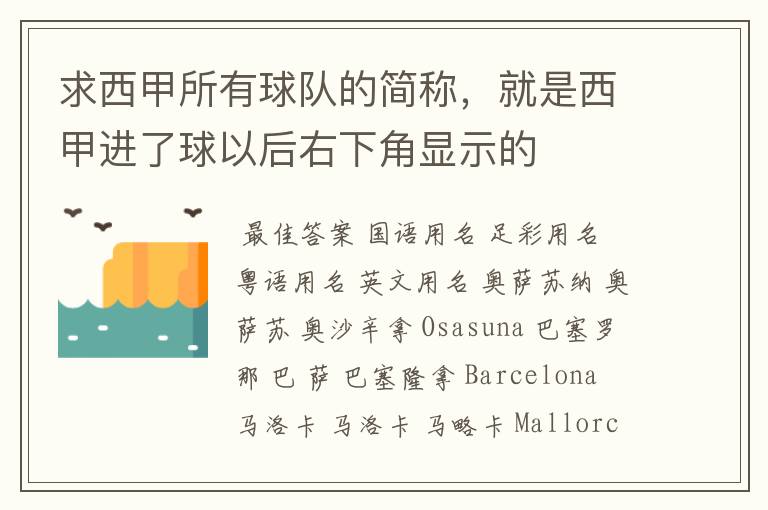 求西甲所有球队的简称，就是西甲进了球以后右下角显示的

最佳答案 国语用名 足彩用名 粤语用名 英文用名 奥萨苏纳 奥萨苏 奥沙辛拿 Osasuna 巴塞罗那 巴 萨 巴塞隆拿 Barcelona 马洛卡 马洛卡 马略卡 Mallorc